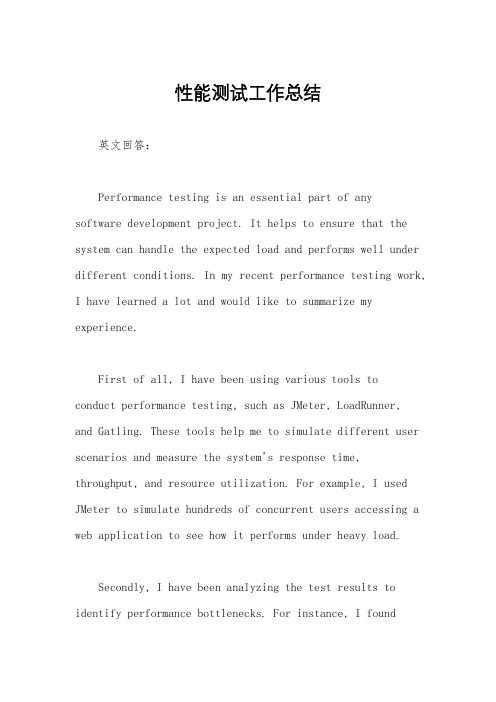 性能测试工作总结

英文回答：

Performance testing is an essential part of any software development project. It helps to ensure that the system can handle the expected load and performs well under different conditions. In my recent performance testing work, I have learned a lot and would like to summarize my experience.

First of all, I have been using various tools to conduct performance testing, such as JMeter, LoadRunner, and Gatling. These tools help me to simulate different user scenarios and measure the system's response time, throughput, and resource utilization. For example, I used JMeter to simulate hundreds of concurrent users accessing a web application to see how it performs under heavy load.

Secondly, I have been analyzing the test results to identify performance bottlenecks. For instance, I found